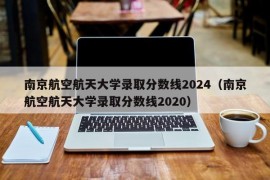 南京航空航天大学录取分数线2024（南京航空航天大学录取分数线2020）